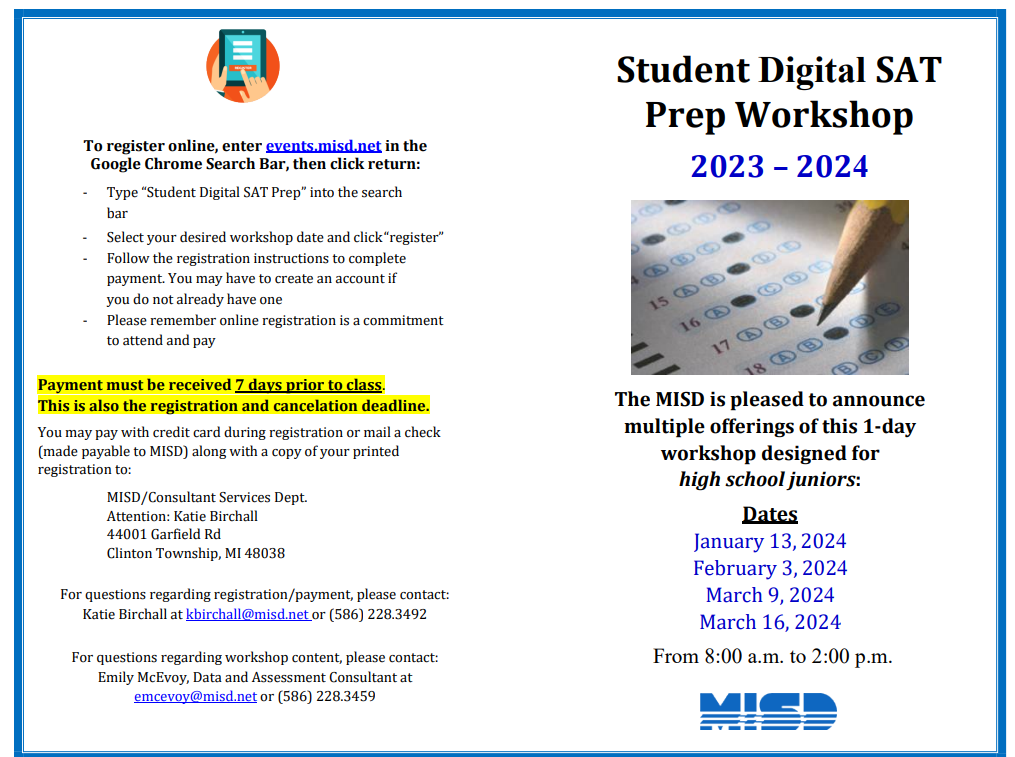 To register online, enter events.misd.net in the Google Chrome Search Bar, then click return:

- Type “Student Digital SAT Prep” into the search bar
- Select your desired workshop date and click“register”
- Follow the registration instructions to complete payment. You may have to create an account if you do not already have one
- Please remember online registration is a commitment to attend and pay

Payment must be received 7 days prior to class.
This is also the registration and cancelation deadline.

You may pay with credit card during registration or mail a check (made payable to MISD) along with a copy of your printed registration to:

MISD/Consultant Services Dept.
Attention: Katie Birchall
44001 Garfield Rd
Clinton Township, MI 48038

For questions regarding registration/payment, please contact:
Katie Birchall at kbirchall@misd.net or (586) 228.3492

For questions regarding workshop content, please contact:
Emily McEvoy, Data and Assessment Consultant at emcevoy@misd.net or (586) 228.3459

Student Digital SAT Prep Workshop

2023 – 2024

15
16
17
18

The MISD is pleased to announce multiple offerings of this 1-day workshop designed for high school juniors:

Dates
January 13, 2024
February 3, 2024
March 9, 2024
March 16, 2024

From 8:00 a.m. to 2:00 p.m.

MISD